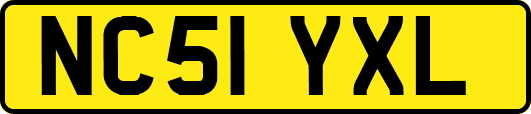 NC51 YXL